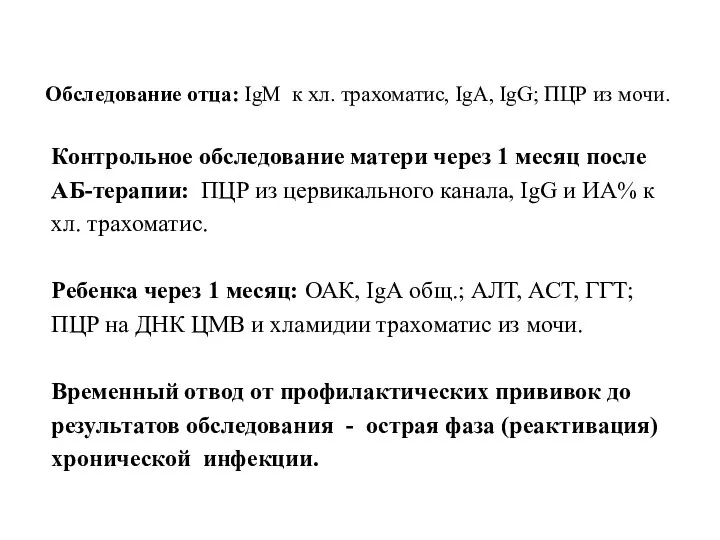 Обследование отца: IgM к хл. трахоматис, IgA, IgG; ПЦР из мочи.

Контрольное обследование матери через 1 месяц после АБ-терапии: ПЦР из цервикального канала, IgG и ИА% к хл. трахоматис.

Ребенка через 1 месяц: ОАК, IgA общ.; АЛТ, АСТ, ГГТ; ПЦР на ДНК ЦМВ и хламидии трахоматис из мочи.

Временный отвод от профилактических прививок до результатов обследования - острая фаза (реактивация) хронической инфекции.